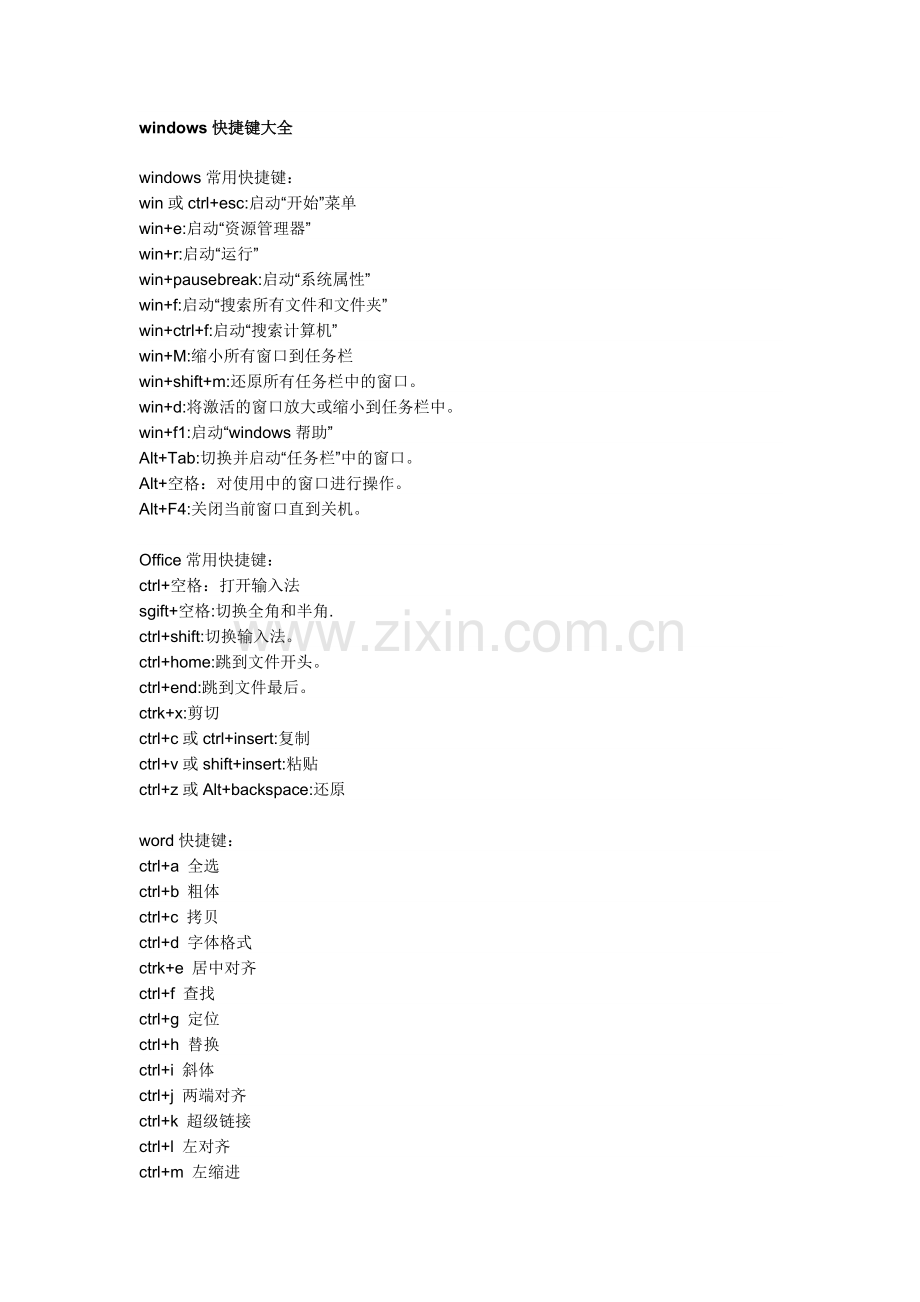 windows 快捷键大全

windows 常用快捷键：
win 或 ctrl+esc:启动“开始”菜单
win+e:启动“资源管理器”
win+r:启动“运行”
win+pausebreak:启动“系统属性”
win+f:启动“搜索所有文件和文件夹”
win+ctrl+f:启动“搜索计算机”
win+M:缩小所有窗口到任务栏
win+shift+m:还原所有任务栏中的窗口。
win+d:将激活的窗口放大或缩小到任务栏中。
win+f1:启动“windows 帮助”
Alt+Tab:切换并启动“任务栏”中的窗口。
Alt+空格：对使用中的窗口进行操作。
Alt+F4:关闭当前窗口直到关机。

Office 常用快捷键：
ctrl+空格：打开输入法
sgift+空格:切换全角和半角.
ctrl+shift:切换输入法。
ctrl+home:跳到文件开头。
ctrl+end:跳到文件最后。
ctrk+x:剪切
ctrl+c 或 ctrl+insert:复制
ctrl+v 或 shift+insert:粘贴
ctrl+z 或 Alt+backspace:还原

word 快捷键：
ctrl+a 全选
ctrl+b 粗体
ctrl+c 拷贝
ctrl+d 字体格式
ctrk+e 居中对齐
ctrl+f 查找
ctrl+g 定位
ctrl+h 替换
ctrl+i 斜体
ctrl+j 两端对齐
ctrl+k 超级链接
ctrl+l 左对齐
ctrl+m 左缩进

www.zixin.com.cn